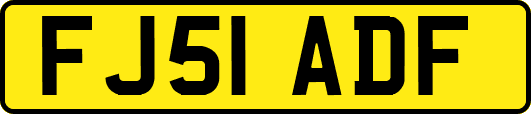 FJ51 ADF